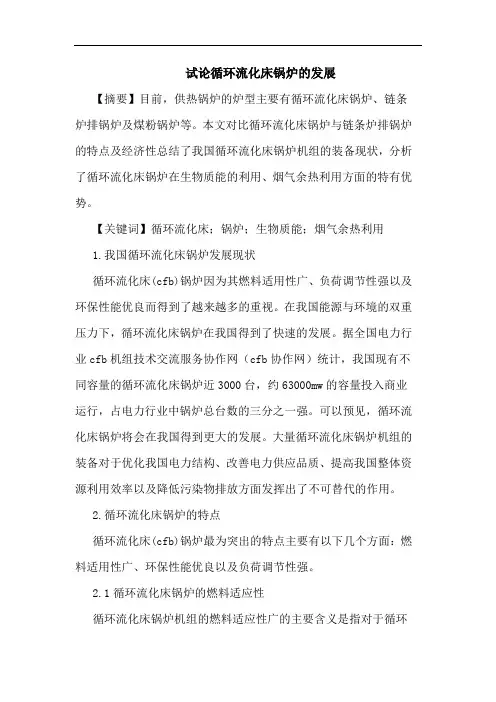 试论循环流化床锅炉的发展

【摘要】目前，供热锅炉的炉型主要有循环流化床锅炉、链条炉排锅炉及煤粉锅炉等。本文对比循环流化床锅炉与链条炉排锅炉的特点及经济性总结了我国循环流化床锅炉机组的装备现状，分析了循环流化床锅炉在生物质能的利用、烟气余热利用方面的特有优势。

【关键词】循环流化床；锅炉；生物质能；烟气余热利用

1.我国循环流化床锅炉发展现状

循环流化床(cfb)锅炉因为其燃料适用性广、负荷调节性强以及环保性能优良而得到了越来越多的重视。在我国能源与环境的双重压力下，循环流化床锅炉在我国得到了快速的发展。据全国电力行业cfb机组技术交流服务协作网（cfb协作网）统计，我国现有不同容量的循环流化床锅炉近3000台，约63000mw的容量投入商业运行，占电力行业中锅炉总台数的三分之一强。可以预见，循环流化床锅炉将会在我国得到更大的发展。大量循环流化床锅炉机组的装备对于优化我国电力结构、改善电力供应品质、提高我国整体资源利用效率以及降低污染物排放方面发挥出了不可替代的作用。

2.循环流化床锅炉的特点

循环流化床(cfb)锅炉最为突出的特点主要有以下几个方面：燃料适用性广、环保性能优良以及负荷调节性强。

2.1循环流化床锅炉的燃料适应性

循环流化床锅炉机组的燃料适应性广的主要含义是指对于循环